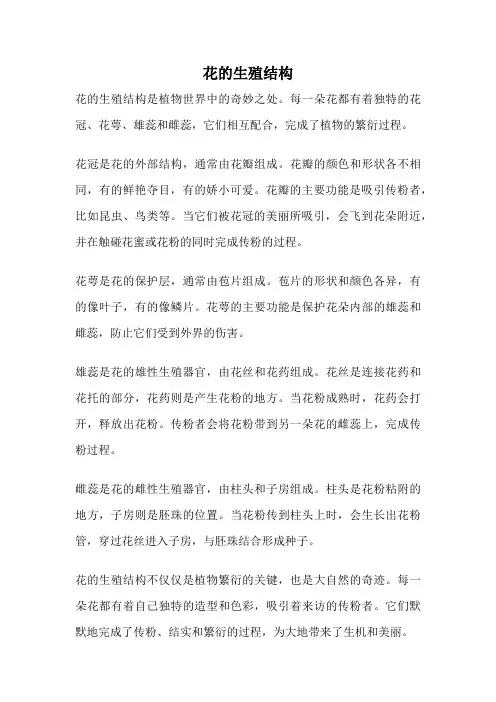 花的生殖结构

花的生殖结构是植物世界中的奇妙之处。每一朵花都有着独特的花冠、花萼、雄蕊和雌蕊，它们相互配合，完成了植物的繁衍过程。

花冠是花的外部结构，通常由花瓣组成。花瓣的颜色和形状各不相同，有的鲜艳夺目，有的娇小可爱。花瓣的主要功能是吸引传粉者，比如昆虫、鸟类等。当它们被花冠的美丽所吸引，会飞到花朵附近，并在触碰花蜜或花粉的同时完成传粉的过程。

花萼是花的保护层，通常由苞片组成。苞片的形状和颜色各异，有的像叶子，有的像鳞片。花萼的主要功能是保护花朵内部的雄蕊和雌蕊，防止它们受到外界的伤害。

雄蕊是花的雄性生殖器官，由花丝和花药组成。花丝是连接花药和花托的部分，花药则是产生花粉的地方。当花粉成熟时，花药会打开，释放出花粉。传粉者会将花粉带到另一朵花的雌蕊上，完成传粉过程。

雌蕊是花的雌性生殖器官，由柱头和子房组成。柱头是花粉粘附的地方，子房则是胚珠的位置。当花粉传到柱头上时，会生长出花粉管，穿过花丝进入子房，与胚珠结合形成种子。

花的生殖结构不仅仅是植物繁衍的关键，也是大自然的奇迹。每一朵花都有着自己独特的造型和色彩，吸引着来访的传粉者。它们默默地完成了传粉、结实和繁衍的过程，为大地带来了生机和美丽。